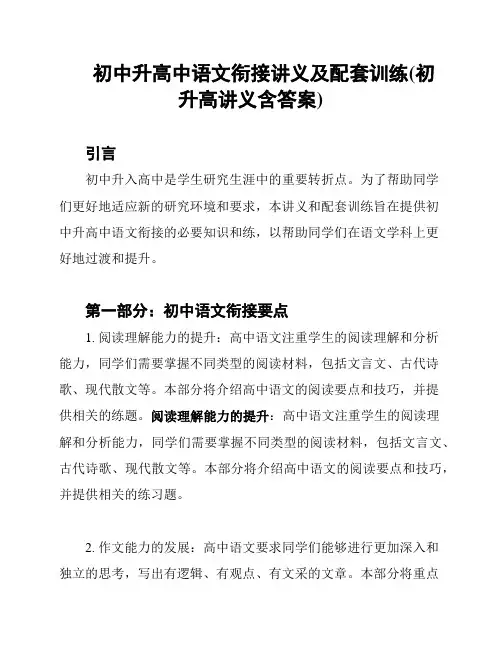 初中升高中语文衔接讲义及配套训练(初升高讲义含答案)

引言

初中升入高中是学生研究生涯中的重要转折点。为了帮助同学们更好地适应新的研究环境和要求，本讲义和配套训练旨在提供初中升高中语文衔接的必要知识和练，以帮助同学们在语文学科上更好地过渡和提升。

第一部分：初中语文衔接要点

1. 阅读理解能力的提升：高中语文注重学生的阅读理解和分析能力，同学们需要掌握不同类型的阅读材料，包括文言文、古代诗歌、现代散文等。本部分将介绍高中语文的阅读要点和技巧，并提供相关的练题。阅读理解能力的提升：高中语文注重学生的阅读理解和分析能力，同学们需要掌握不同类型的阅读材料，包括文言文、古代诗歌、现代散文等。本部分将介绍高中语文的阅读要点和技巧，并提供相关的练习题。

2. 作文能力的发展：高中语文要求同学们能够进行更加深入和独立的思考，写出有逻辑、有观点、有文采的文章。本部分将重点